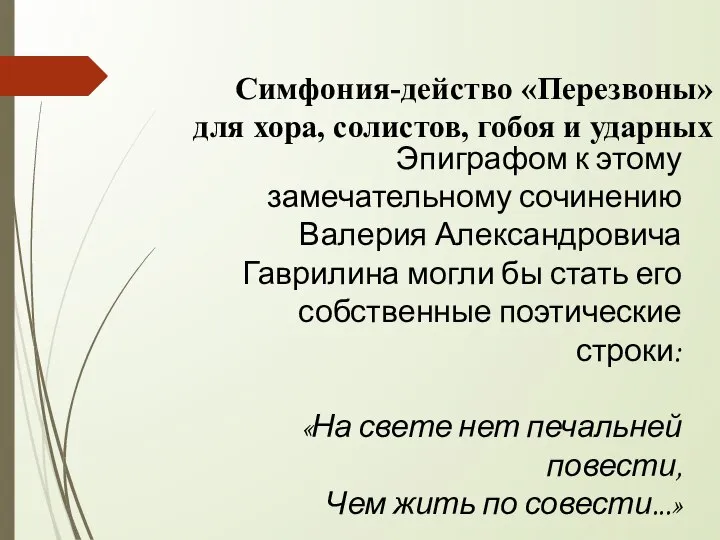 Симфония-действо «Перезвоны» для хора, солистов, гобоя и ударных

Эпиграфом к этому замечательному сочинению Валерия Александровича Гаврилина могли бы стать его собственные поэтические строки:

«На свете нет печальней повести,
Чем жить по совести...»